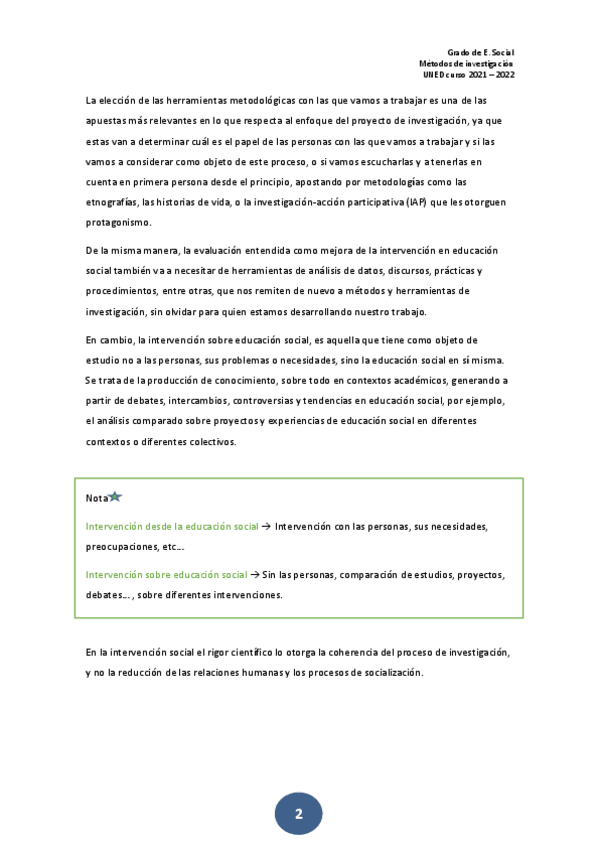 Grado de E. Social
Metodos de investigación
UNED curso 2021 – 2022

La elección de las herramientas metodológicas con las que vamos a trabajar es una de las apuestas más relevantes en lo que respecta al enfoque del proyecto de investigación, ya que estas van a determinar cuál es el papel de las personas con las que vamos a trabajar y si las vamos a considerar como objeto de este proceso, o si vamos escucharlas y a tenerlas en cuenta en primera persona desde el principio, apostando por metodologías como las etnografías, las historias de vida, o la investigación-acción participativa (IAP) que les otorguen protagonismo.

De la misma manera, la evaluación entendida como mejora de la intervención en educación social también va a necesitar de herramientas de análisis de datos, discursos, prácticas y procedimientos, entre otras, que nos remiten de nuevo a métodos y herramientas de investigación, sin olvidar para quien estamos desarrollando nuestro trabajo.

En cambio, la intervención sobre educación social, es aquella que tiene como objeto de estudio no a las personas, sus problemas o necesidades, sino la educación social en sí misma. Se trata de la producción de conocimiento, sobre todo en contextos académicos, generando a partir de debates, intercambios, controversias y tendencias en educación social, por ejemplo, el análisis comparado sobre proyectos y experiencias de educación social en diferentes contextos o diferentes colectivos.

Nota

Intervención desde la educación social → Intervención con las personas, sus necesidades, preocupaciones, etc….

Intervención sobre educación social → Sin las personas, comparación de estudios, proyectos, debates… , sobre diferentes intervenciones.

En la intervención social el rigor científico lo otorga la coherencia del proceso de investigación, y no la reducción de las relaciones humanas y los procesos de socialización.

2